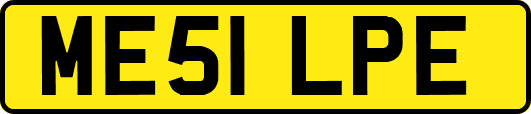 ME51 LPE